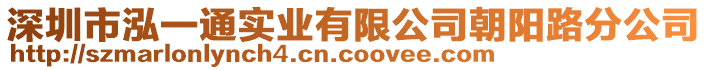 深圳市泓一通实业有限公司朝阳路分公司
http://szmarlonlynch4.cn.coovee.com